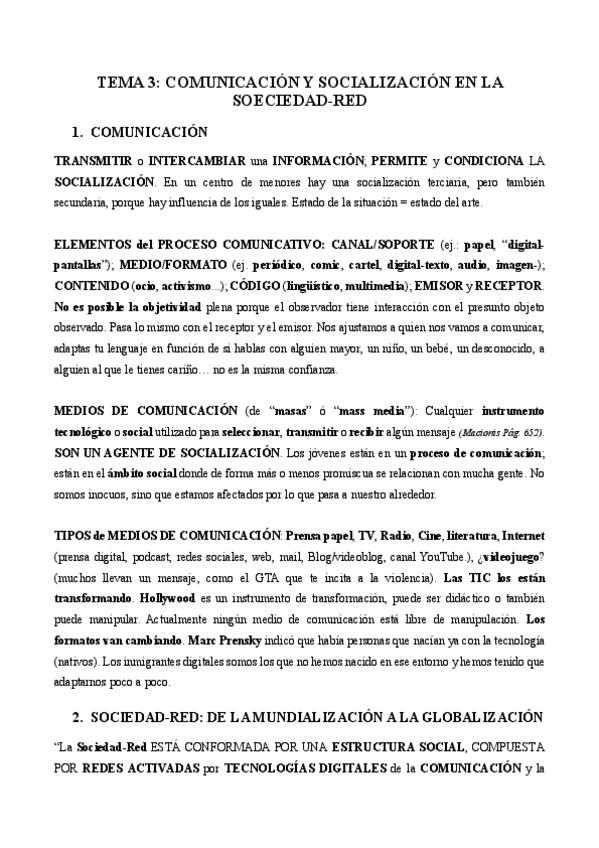 TEMA 3: COMUNICACIÓN Y SOCIALIZACIÓN EN LA SOECIEDAD-RED

1. COMUNICACIÓN

TRANSMITIR o INTERCAMBIAR una INFORMACIÓN; PERMITE y CONDICIONA LA SOCIALIZACIÓN. En un centro de menores hay una socialización terciaria, pero también secundaria, porque hay influencia de los iguales. Estado de la situación = estado del arte.

ELEMENTOS del PROCESO COMUNICATIVO: CANAL/SOPORTE (ej.: papel, "digital-pantallas"); MEDIO/FORMATO (ej. periódico, comic, cartel, digital-texto, audio, imagen-); CONTENIDO (ocio, activismo…); CÓDIGO (lingüístico, multimedia); EMISOR y RECEPTOR. No es posible la objetividad plena porque el observador tiene interacción con el presunto objeto observado. Pasa lo mismo con el receptor y el emisor. Nos ajustamos a quien nos vamos a comunicar, adaptas tu lenguaje en función de si hablas con alguien mayor, un niño, un bebé, un desconocido, a alguien al que le tienes cariño… no es la misma confianza.

MEDIOS DE COMUNICACIÓN (de "masas" ó "mass media"): Cualquier instrumento tecnológico o social utilizado para seleccionar, transmitir o recibir algún mensaje (Macionis Pág. 652). SON UN AGENTE DE SOCIALIZACIÓN. Los jóvenes están en un proceso de comunicación; están en el ámbito social donde de forma más o menos promiscua se relacionan con mucha gente. No somos inocuos, sino que estamos afectados por lo que pasa a nuestro alrededor.

TIPOS de MEDIOS DE COMUNICACIÓN: Prensa papel, TV, Radio, Cine, literatura, Internet (prensa digital, podcast, redes sociales, web, mail, Blog/videoblog, canal YouTube.), ¿videojuego? (muchos llevan un mensaje, como el GTA que te incita a la violencia). Las TIC los están transformando. Hollywood es un instrumento de transformación, puede ser didáctico o también puede manipular. Actualmente ningún medio de comunicación está libre de manipulación. Los formatos van cambiando. Marc Prensky indicó que había personas que nacían ya con la tecnología (nativos). Los inmigrantes digitales somos los que no hemos nacido en ese entorno y hemos tenido que adaptarnos poco a poco.

2. SOCIEDAD-RED: DE LA MUNDIALIZACIÓN A LA GLOBALIZACIÓN

"La Sociedad-Red ESTÁ CONFORMADA POR UNA ESTRUCTURA SOCIAL, COMPUESTA POR REDES ACTIVADAS por TECNOLOGÍAS DIGITALES de la COMUNICACIÓN y la